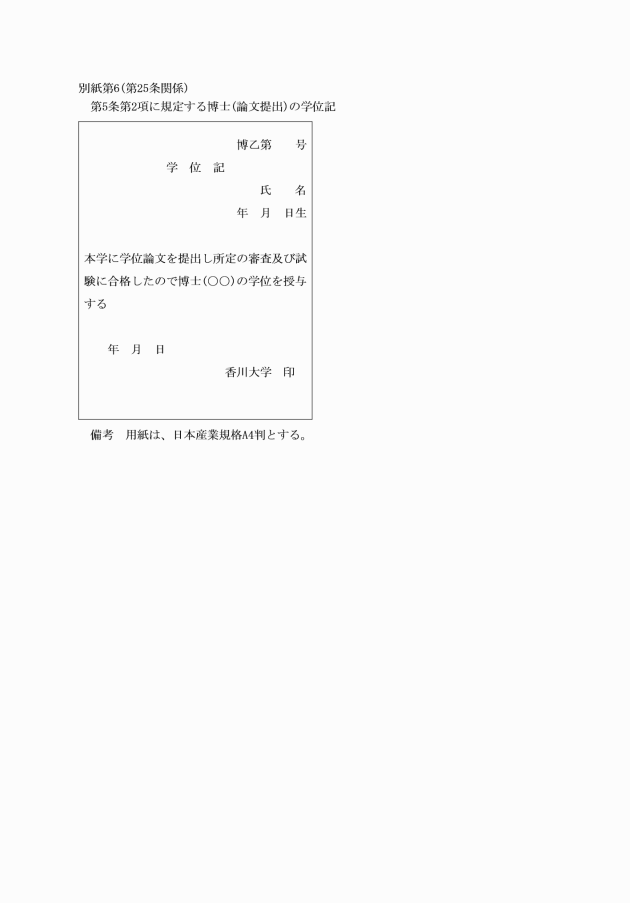 別紙第6(第25条関係)
第5条第2項に規定する博士(論文提出)の学位記

博乙第　　号

学　位　記

氏　　名

年　月　日生

本学に学位論文を提出し所定の審査及び試験に合格したので博士(○○)の学位を授与する

年　月　日

香川大学　印

備考　用紙は、日本産業規格A4判とする。